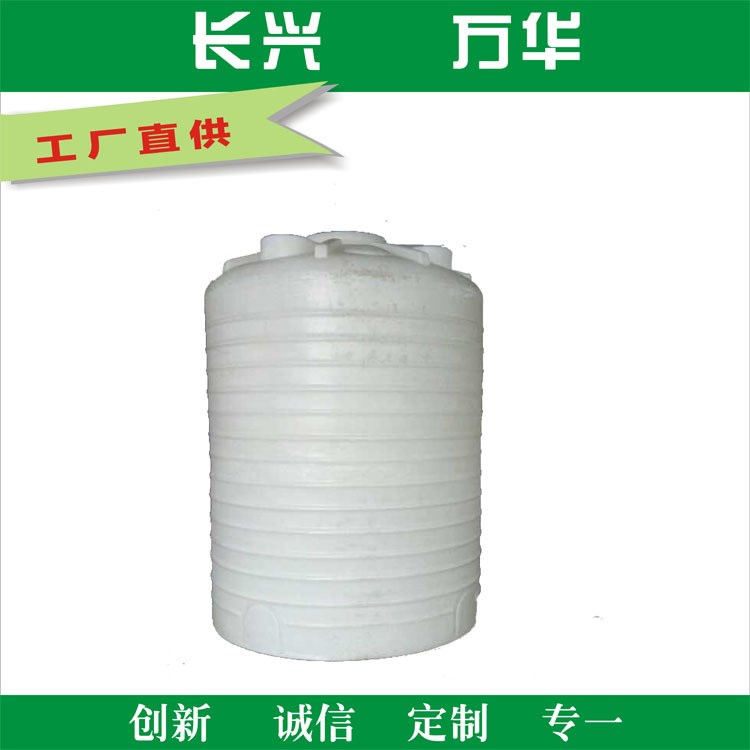 长兴 万华

工厂直供

创新 诚信 定制 专一